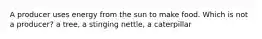 A producer uses energy from the sun to make food. Which is not a producer? a tree, a stinging nettle, a caterpillar